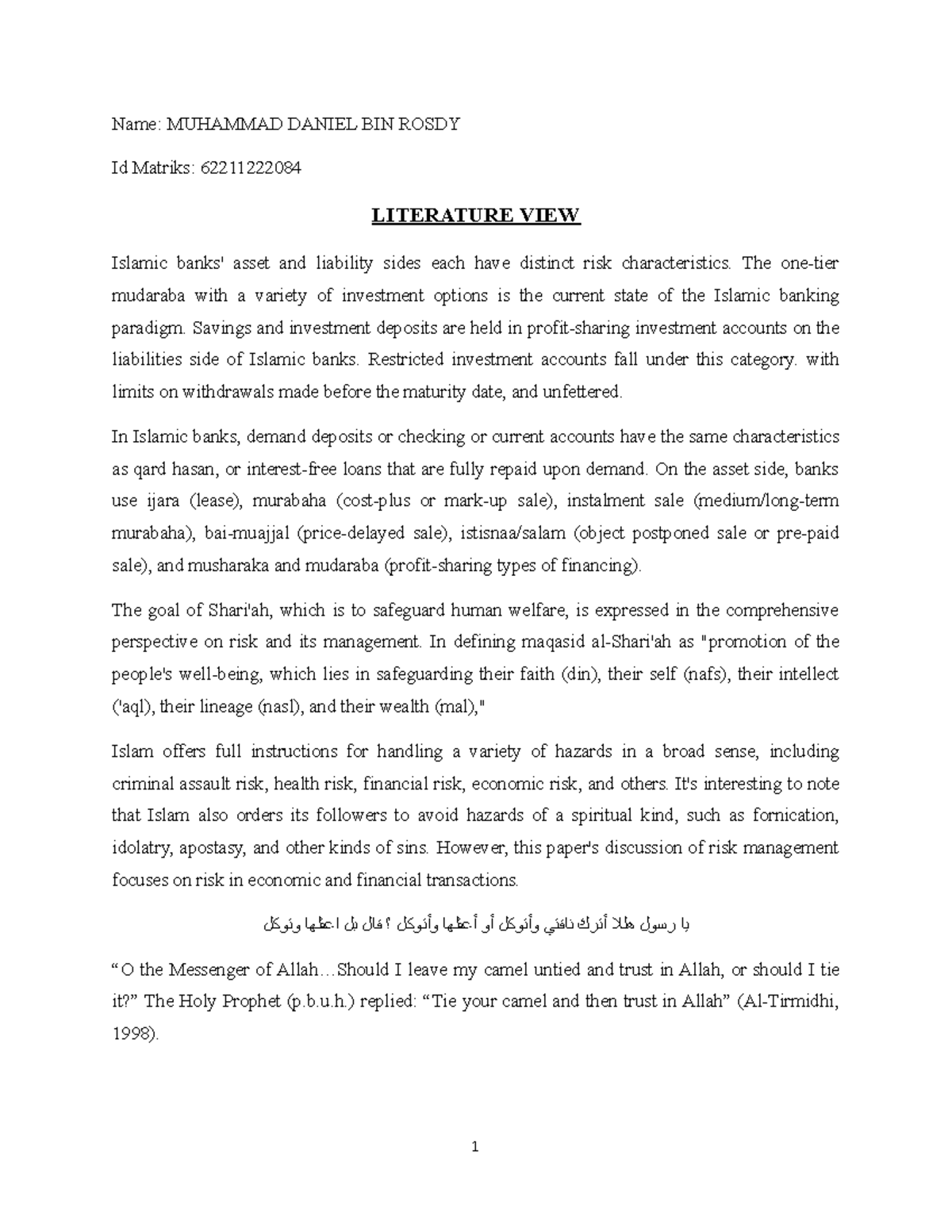 Name: MUHAMMAD DANIEL BIN ROSDY

Id Matriks: 62211222084

LITERATURE VIEW

Islamic banks' asset and liability sides each have distinct risk characteristics. The one-tier mudaraba with a variety of investment options is the current state of the Islamic banking paradigm. Savings and investment deposits are held in profit-sharing investment accounts on the liabilities side of Islamic banks. Restricted investment accounts fall under this category. with limits on withdrawals made before the maturity date, and unfettered.

In Islamic banks, demand deposits or checking or current accounts have the same characteristics as qard hasan, or interest-free loans that are fully repaid upon demand. On the asset side, banks use ijara (lease), murabaha (cost-plus or mark-up sale), instalment sale (medium/long-term murabaha), bai-muajjal (price-delayed sale), istisnaa/salam (object postponed sale or pre-paid sale), and musharaka and mudaraba (profit-sharing types of financing).

The goal of Shari'ah, which is to safeguard human welfare, is expressed in the comprehensive perspective on risk and its management. In defining maqasid al-Shari'ah as "promotion of the people's well-being, which lies in safeguarding their faith (din), their self (nafs), their intellect ('aql), their lineage (nasl), and their wealth (mal),"

Islam offers full instructions for handling a variety of hazards in a broad sense, including criminal assault risk, health risk, financial risk, economic risk, and others. It's interesting to note that Islam also orders its followers to avoid hazards of a spiritual kind, such as fornication, idolatry, apostasy, and other kinds of sins. However, this paper's discussion of risk management focuses on risk in economic and financial transactions.

يا رسول هللا أترك ناقتي وأتوكل أو أعقلها وأتوكل ؟ قال بل اعقلها وتوكل

"O the Messenger of Allah…Should I leave my camel untied and trust in Allah, or should I tie it?" The Holy Prophet (p.b.u.h.) replied: "Tie your camel and then trust in Allah" (Al-Tirmidhi, 1998).

1